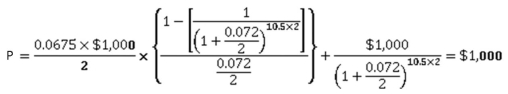 $P = \frac{0.0675 \times \$1,000}{2} \times \left\{ \frac{1 - \left[ \frac{1}{\left(1 + \frac{0.072}{2}\right)^{10.5 \times 2}} \right]}{\frac{0.072}{2}} \right\} + \frac{\$1,000}{\left(1 + \frac{0.072}{2}\right)^{10.5 \times 2}} = \$1,000$